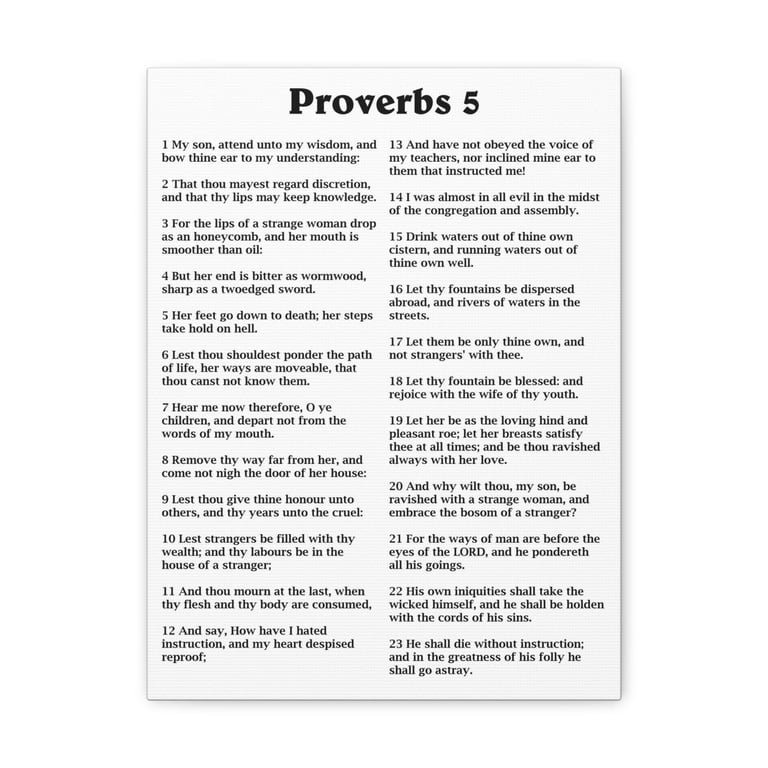 Proverbs 5

1 My son, attend unto my wisdom, and bow thine ear to my understanding:

2 That thou mayest regard discretion, and that thy lips may keep knowledge.

3 For the lips of a strange woman drop as an honeycomb, and her mouth is smoother than oil:

4 But her end is bitter as wormwood, sharp as a twoedged sword.

5 Her feet go down to death; her steps take hold on hell.

6 Lest thou shouldest ponder the path of life, her ways are moveable, that thou canst not know them.

7 Hear me now therefore, O ye children, and depart not from the words of my mouth.

8 Remove thy way far from her, and come not nigh the door of her house:

9 Lest thou give thine honour unto others, and thy years unto the cruel:

10 Lest strangers be filled with thy wealth; and thy labours be in the house of a stranger;

11 And thou mourn at the last, when thy flesh and thy body are consumed,

12 And say, How have I hated instruction, and my heart despised reproof;

13 And have not obeyed the voice of my teachers, nor inclined mine ear to them that instructed me!

14 I was almost in all evil in the midst of the congregation and assembly.

15 Drink waters out of thine own cistern, and running waters out of thine own well.

16 Let thy fountains be dispersed abroad, and rivers of waters in the streets.

17 Let them be only thine own, and not strangers' with thee.

18 Let thy fountain be blessed: and rejoice with the wife of thy youth.

19 Let her be as the loving hind and pleasant roe; let her breasts satisfy thee at all times; and be thou ravished always with her love.

20 And why wilt thou, my son, be ravished with a strange woman, and embrace the bosom of a stranger?

21 For the ways of man are before the eyes of the LORD, and he pondereth all his goings.

22 His own iniquities shall take the wicked himself, and he shall be holden with the cords of his sins.

23 He shall die without instruction; and in the greatness of his folly he shall go astray.